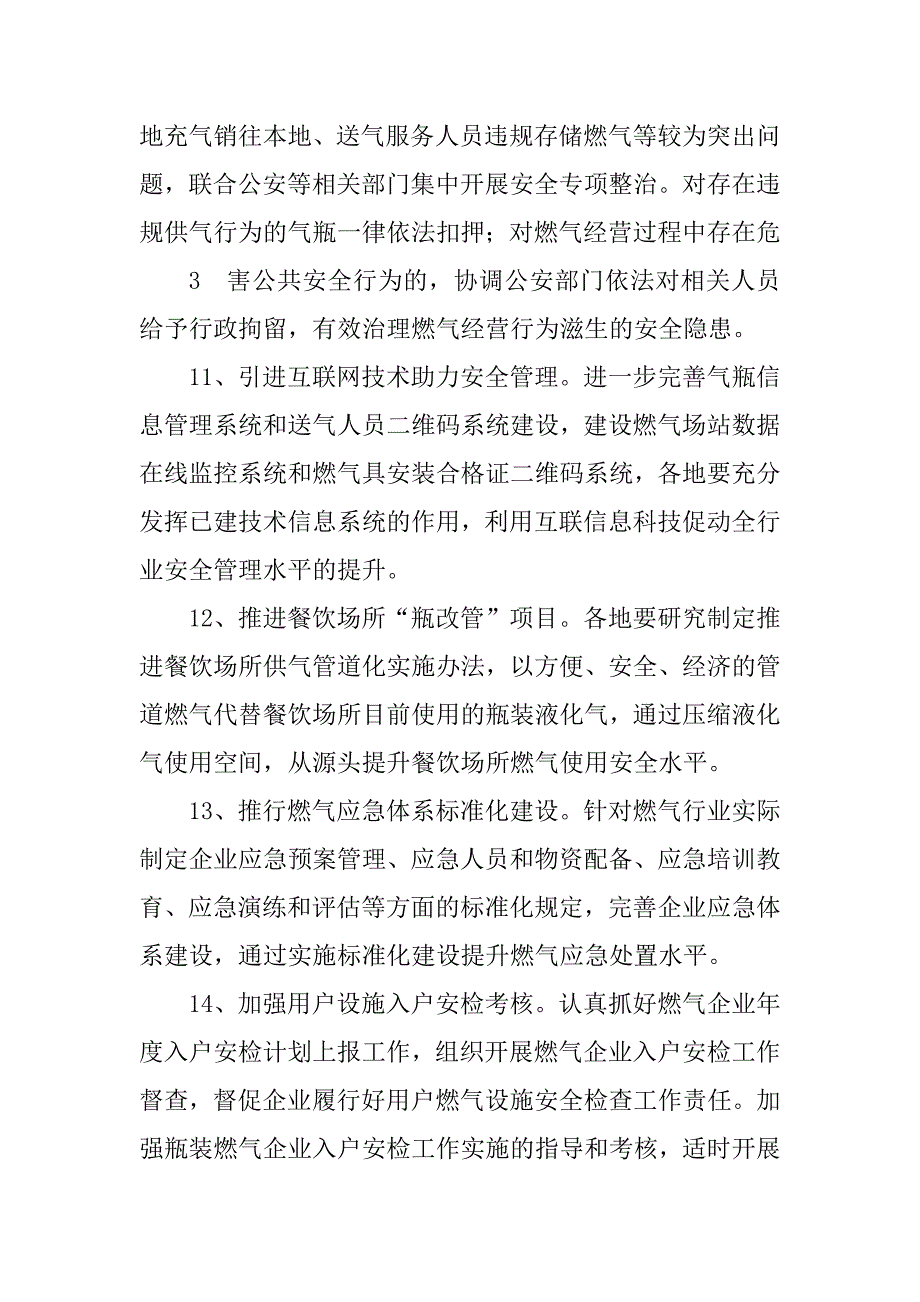 地充气销往本地、送气服务人员违规存储燃气等较为突出问题，联合公安等相关部门集中开展安全专项整治。对存在违规供气行为的气瓶一律依法扣押；对燃气经营过程中存在危

3

害公共安全行为的，协调公安部门依法对相关人员给予行政拘留，有效治理燃气经营行为滋生的安全隐患。

11、引进互联网技术助力安全管理。进一步完善气瓶信息管理系统和送气人员二维码系统建设，建设燃气场站数据在线监控系统和燃气具安装合格证二维码系统，各地要充分发挥已建技术信息系统的作用，利用互联信息科技促动全行业安全管理水平的提升。

12、推进餐饮场所“瓶改管”项目。各地要研究制定推进餐饮场所供气管道化实施办法，以方便、安全、经济的管道燃气代替餐饮场所目前使用的瓶装液化气，通过压缩液化气使用空间，从源头提升餐饮场所燃气使用安全水平。

13、推行燃气应急体系标准化建设。针对燃气行业实际制定企业应急预案管理、应急人员和物资配备、应急培训教育、应急演练和评估等方面的标准化规定，完善企业应急体系建设，通过实施标准化建设提升燃气应急处置水平。

14、加强用户设施入户安检考核。认真抓好燃气企业年度入户安检计划上报工作，组织开展燃气企业入户安检工作督查，督促企业履行好用户燃气设施安全检查工作责任。加强瓶装燃气企业入户安检工作实施的指导和考核，适时开展